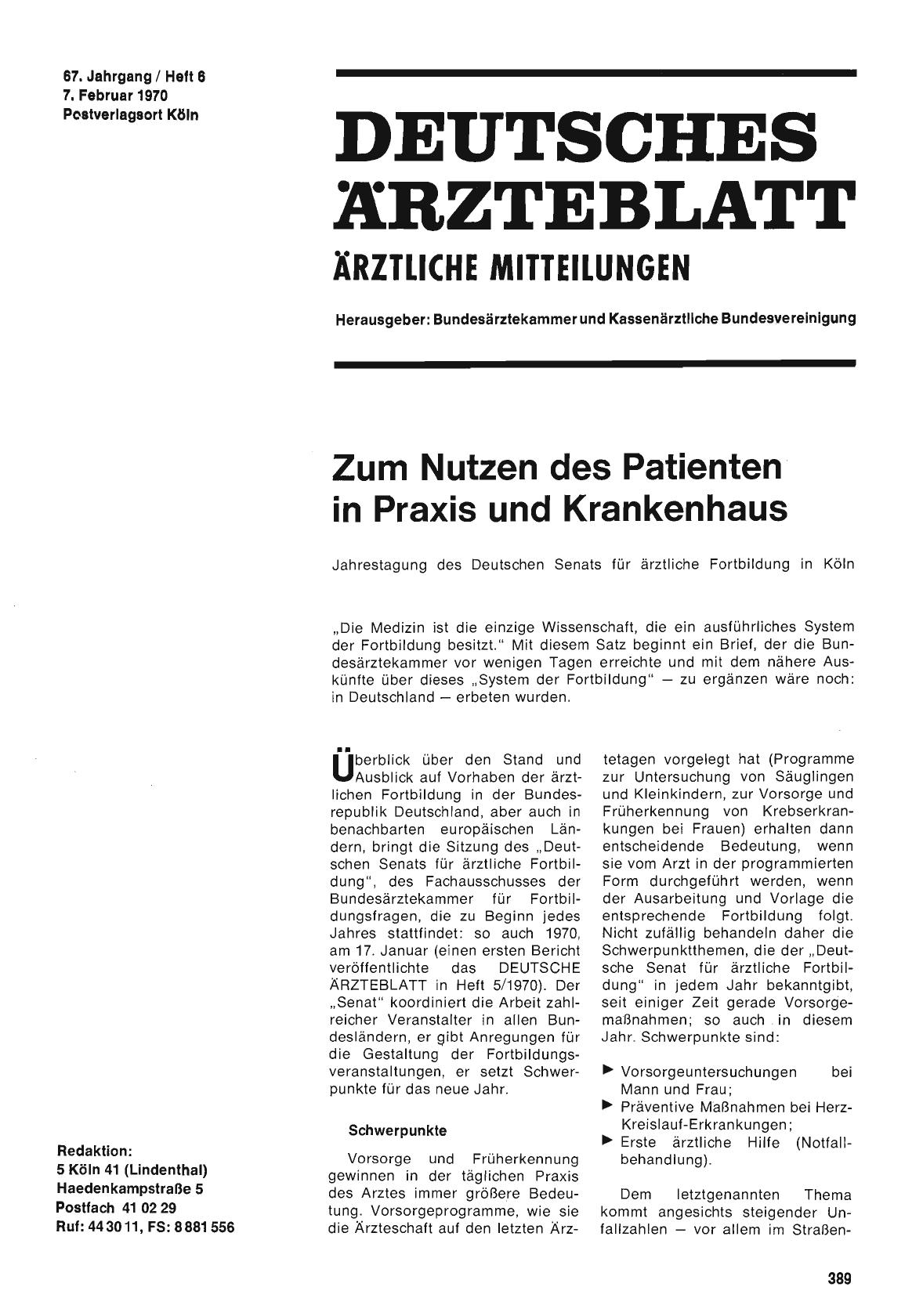 67. Jahrgang / Heft 6
7. Februar 1970
Postverlagsort Köln

DEUTSCHES ÄRZTEBLATT
ÄRZTLICHE MITTEILUNGEN

Herausgeber: Bundesärztekammer und Kassenärztliche Bundesvereinigung

Zum Nutzen des Patienten in Praxis und Krankenhaus

Jahrestagung des Deutschen Senats für ärztliche Fortbildung in Köln

„Die Medizin ist die einzige Wissenschaft, die ein ausführliches System der Fortbildung besitzt." Mit diesem Satz beginnt ein Brief, der die Bundesärztekammer vor wenigen Tagen erreichte und mit dem nähere Auskünfte über dieses „System der Fortbildung" — zu ergänzen wäre noch: in Deutschland — erbeten wurden.

Überblick über den Stand und Ausblick auf Vorhaben der ärztlichen Fortbildung in der Bundesrepublik Deutschland, aber auch in benachbarten europäischen Ländern, bringt die Sitzung des „Deutschen Senats für ärztliche Fortbildung", des Fachausschusses der Bundesärztekammer für Fortbildungsfragen, die zu Beginn jedes Jahres stattfindet: so auch 1970, am 17. Januar (einen ersten Bericht veröffentlichte das DEUTSCHE ÄRZTEBLATT in Heft 5/1970). Der „Senat" koordiniert die Arbeit zahlreicher Veranstalter in allen Bundesländern, er gibt Anregungen für die Gestaltung der Fortbildungsveranstaltungen, er setzt Schwerpunkte für das neue Jahr.

Schwerpunkte

Vorsorge und Früherkennung gewinnen in der täglichen Praxis des Arztes immer größere Bedeutung. Vorsorgeprogramme, wie sie die Ärzteschaft auf den letzten Ärztetagen vorgelegt hat (Programme zur Untersuchung von Säuglingen und Kleinkindern, zur Vorsorge und Früherkennung von Krebserkrankungen bei Frauen) erhalten dann entscheidende Bedeutung, wenn sie vom Arzt in der programmierten Form durchgeführt werden, wenn der Ausarbeitung und Vorlage die entsprechende Fortbildung folgt. Nicht zufällig behandeln daher die Schwerpunktthemen, die der „Deutsche Senat für ärztliche Fortbildung" in jedem Jahr bekanntgibt, seit einiger Zeit gerade Vorsorgemaßnahmen; so auch in diesem Jahr. Schwerpunkte sind:

▶ Vorsorgeuntersuchungen bei Mann und Frau;
▶ Präventive Maßnahmen bei Herz-Kreislauf-Erkrankungen;
▶ Erste ärztliche Hilfe (Notfallbehandlung).

Dem letztgenannten Thema kommt angesichts steigender Unfallzahlen — vor allem im Straßen-

Redaktion:
5 Köln 41 (Lindenthal)
Haedenkampstraße 5
Postfach 41 02 29
Ruf: 44 30 11, FS: 8 881 556

389